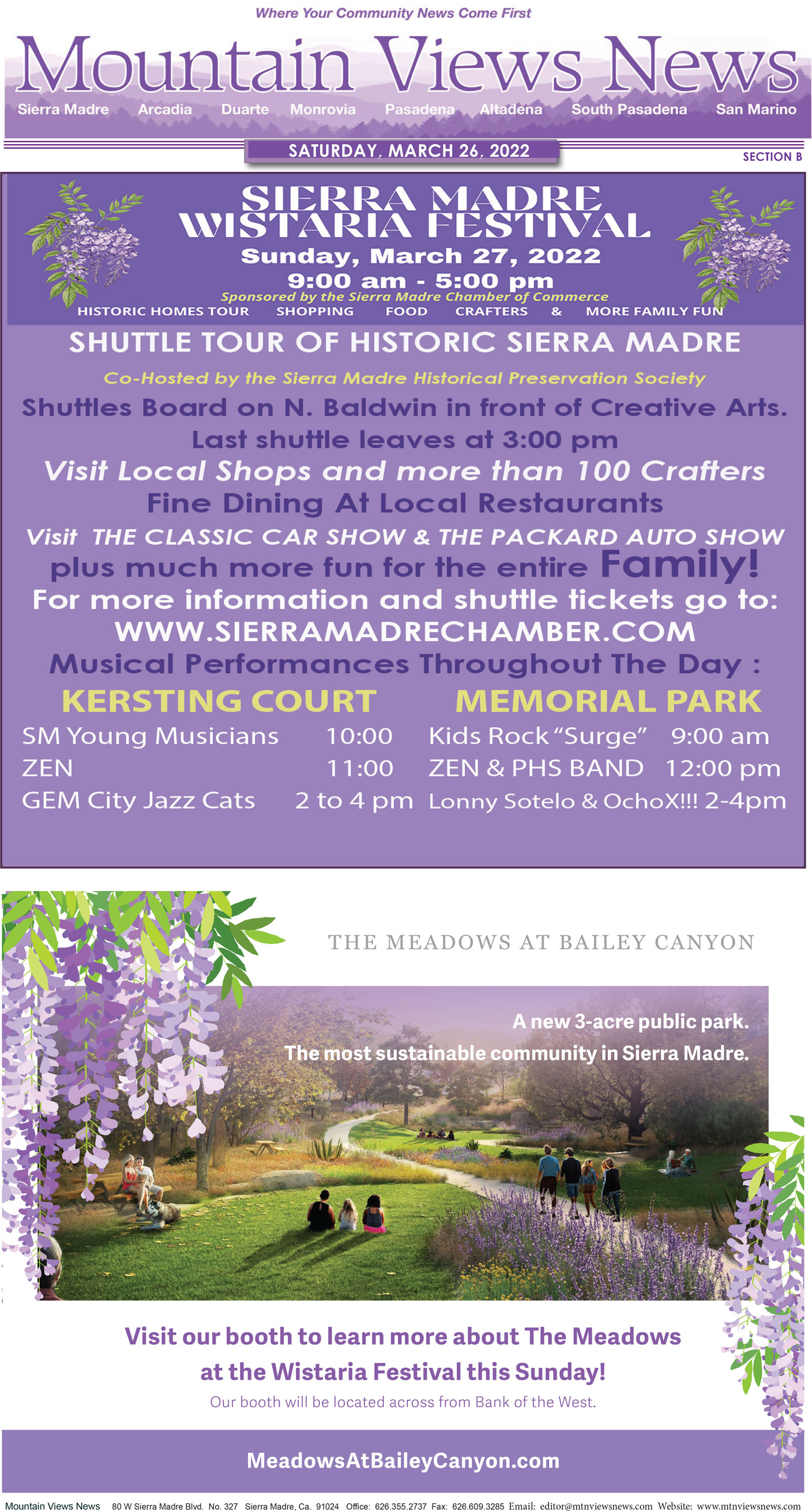 Where Your Community News Come First

Mountain Views News

Sierra Madre Arcadia Duarte Monrovia Pasadena Altadena South Pasadena San Marino

SATURDAY, MARCH 26, 2022

SECTION B

SIERRA MADRE WISTARIA FESTIVAL

Sunday, March 27, 2022

9:00 am - 5:00 pm

Sponsored by the Sierra Madre Chamber of Commerce

HISTORIC HOMES TOUR SHOPPING FOOD CRAFTERS & MORE FAMILY FUN

SHUTTLE TOUR OF HISTORIC SIERRA MADRE

Co-Hosted by the Sierra Madre Historical Preservation Society

Shuttles Board on N. Baldwin in front of Creative Arts.

Last shuttle leaves at 3:00 pm

Visit Local Shops and more than 100 Crafters

Fine Dining At Local Restaurants

Visit THE CLASSIC CAR SHOW & THE PACKARD AUTO SHOW

plus much more fun for the entire Family!

For more information and shuttle tickets go to:

WWW.SIERRAMADRECHAMBER.COM

Musical Performances Throughout The Day :

KERSTING COURT

SM Young Musicians 10:00
ZEN 11:00
GEM City Jazz Cats 2 to 4 pm

MEMORIAL PARK

Kids Rock "Surge" 9:00 am
ZEN & PHS BAND 12:00 pm
Lonny Sotelo & OchoX!!! 2-4pm

THE MEADOWS AT BAILEY CANYON

A new 3-acre public park.
The most sustainable community in Sierra Madre.

Visit our booth to learn more about The Meadows at the Wistaria Festival this Sunday!

Our booth will be located across from Bank of the West.

MeadowsAtBaileyCanyon.com

Mountain Views News 80 W Sierra Madre Blvd. No. 327 Sierra Madre, Ca. 91024 Office: 626.355.2737 Fax: 626.609.3285 Email: editor@mtnviewsnews.com Website: www.mtnviewsnews.com